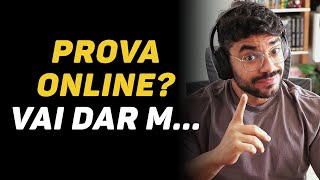 PROVA ONLINE?
VAI DAR M...